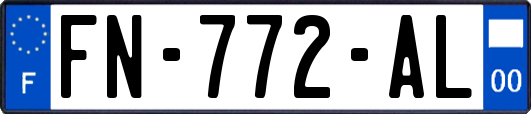 F

FN-772-AL

00